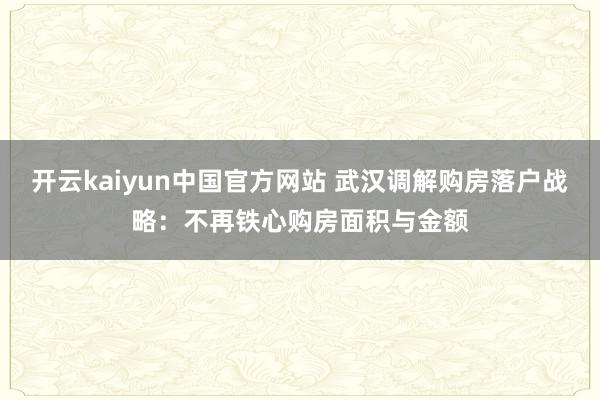 开云kaiyun中国官方网站 武汉调解购房落户战略：不再铁心购房面积与金额